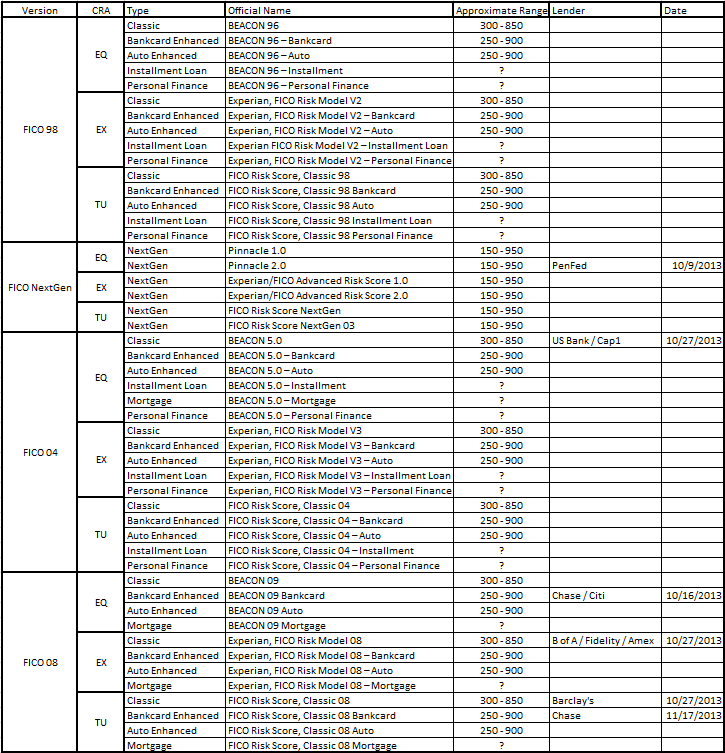 | Version | CRA | Type | Official Name | Approximate Range | Lender | Date |
|---|---|---|---|---|---|---|
| FICO 98 | EQ | Classic | BEACON 96 | 300 - 850 | | |
| | | Bankcard Enhanced | BEACON 96 – Bankcard | 250 - 900 | | |
| | | Auto Enhanced | BEACON 96 – Auto | 250 - 900 | | |
| | | Installment Loan | BEACON 96 – Installment | ? | | |
| | | Personal Finance | BEACON 96 – Personal Finance | ? | | |
| | EX | Classic | Experian, FICO Risk Model V2 | 300 - 850 | | |
| | | Bankcard Enhanced | Experian, FICO Risk Model V2 – Bankcard | 250 - 900 | | |
| | | Auto Enhanced | Experian, FICO Risk Model V2 – Auto | 250 - 900 | | |
| | | Installment Loan | Experian FICO Risk Model V2 – Installment Loan | ? | | |
| | | Personal Finance | Experian, FICO Risk Model V2 – Personal Finance | ? | | |
| | TU | Classic | FICO Risk Score, Classic 98 | 300 - 850 | | |
| | | Bankcard Enhanced | FICO Risk Score, Classic 98 Bankcard | 250 - 900 | | |
| | | Auto Enhanced | FICO Risk Score, Classic 98 Auto | 250 - 900 | | |
| | | Installment Loan | FICO Risk Score, Classic 98 Installment Loan | ? | | |
| | | Personal Finance | FICO Risk Score, Classic 98 Personal Finance | ? | | |
| FICO NextGen | EQ | NextGen | Pinnacle 1.0 | 150 - 950 | | |
| | | NextGen | Pinnacle 2.0 | 150 - 950 | PenFed | 10/9/2013 |
| | EX | NextGen | Experian/FICO Advanced Risk Score 1.0 | 150 - 950 | | |
| | | NextGen | Experian/FICO Advanced Risk Score 2.0 | 150 - 950 | | |
| | TU | NextGen | FICO Risk Score NextGen | 150 - 950 | | |
| | | NextGen | FICO Risk Score NextGen 03 | 150 - 950 | | |
| FICO 04 | EQ | Classic | BEACON 5.0 | 300 - 850 | US Bank / Cap1 | 10/27/2013 |
| | | Bankcard Enhanced | BEACON 5.0 – Bankcard | 250 - 900 | | |
| | | Auto Enhanced | BEACON 5.0 – Auto | 250 - 900 | | |
| | | Installment Loan | BEACON 5.0 – Installment | ? | | |
| | | Mortgage | BEACON 5.0 – Mortgage | ? | | |
| | | Personal Finance | BEACON 5.0 – Personal Finance | ? | | |
| | EX | Classic | Experian, FICO Risk Model V3 | 300 - 850 | | |
| | | Bankcard Enhanced | Experian, FICO Risk Model V3 – Bankcard | 250 - 900 | | |
| | | Auto Enhanced | Experian, FICO Risk Model V3 – Auto | 250 - 900 | | |
| | | Installment Loan | Experian, FICO Risk Model V3 – Installment Loan | ? | | |
| | | Personal Finance | Experian, FICO Risk Model V3 – Personal Finance | ? | | |
| | TU | Classic | FICO Risk Score, Classic 04 | 300 - 850 | | |
| | | Bankcard Enhanced | FICO Risk Score, Classic 04 – Bankcard | 250 - 900 | | |
| | | Auto Enhanced | FICO Risk Score, Classic 04 – Auto | 250 - 900 | | |
| | | Installment Loan | FICO Risk Score, Classic 04 – Installment | ? | | |
| | | Personal Finance | FICO Risk Score, Classic 04 – Personal Finance | ? | | |
| FICO 08 | EQ | Classic | BEACON 09 | 300 - 850 | | |
| | | Bankcard Enhanced | BEACON 09 Bankcard | 250 - 900 | Chase / Citi | 10/16/2013 |
| | | Auto Enhanced | BEACON 09 Auto | 250 - 900 | | |
| | | Mortgage | BEACON 09 Mortgage | ? | | |
| | EX | Classic | Experian, FICO Risk Model 08 | 300 - 850 | B of A / Fidelity / Amex | 10/27/2013 |
| | | Bankcard Enhanced | Experian, FICO Risk Model 08 – Bankcard | 250 - 900 | | |
| | | Auto Enhanced | Experian, FICO Risk Model 08 – Auto | 250 - 900 | | |
| | | Mortgage | Experian, FICO Risk Model 08 – Mortgage | ? | | |
| | TU | Classic | FICO Risk Score, Classic 08 | 300 - 850 | Barclay's | 10/27/2013 |
| | | Bankcard Enhanced | FICO Risk Score, Classic 08 Bankcard | 250 - 900 | Chase | 11/17/2013 |
| | | Auto Enhanced | FICO Risk Score, Classic 08 Auto | 250 - 900 | | |
| | | Mortgage | FICO Risk Score, Classic 08 Mortgage | ? | | |